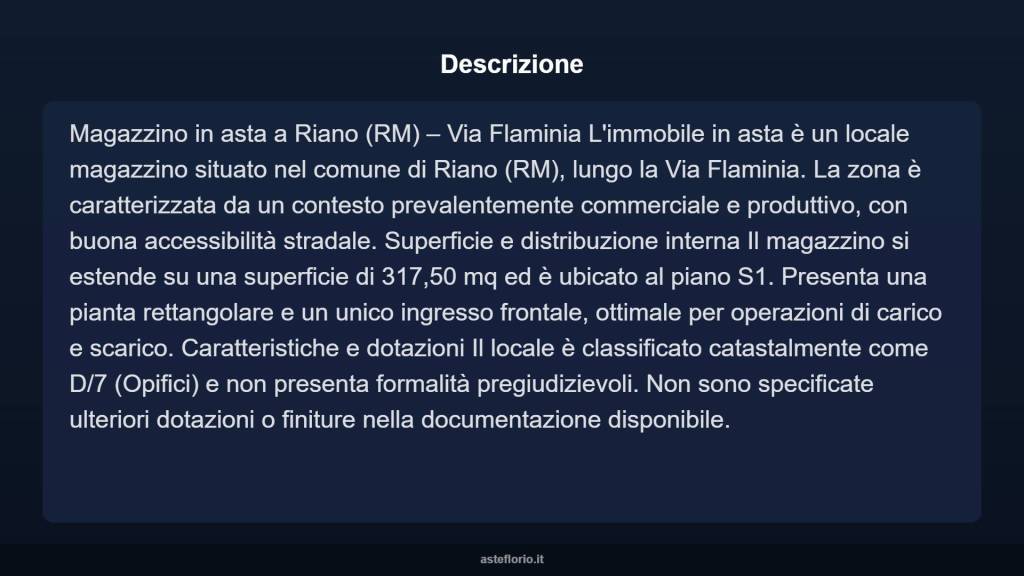 Descrizione

Magazzino in asta a Riano (RM) – Via Flaminia L'immobile in asta è un locale magazzino situato nel comune di Riano (RM), lungo la Via Flaminia. La zona è caratterizzata da un contesto prevalentemente commerciale e produttivo, con buona accessibilità stradale. Superficie e distribuzione interna Il magazzino si estende su una superficie di 317,50 mq ed è ubicato al piano S1. Presenta una pianta rettangolare e un unico ingresso frontale, ottimale per operazioni di carico e scarico. Caratteristiche e dotazioni Il locale è classificato catastalmente come D/7 (Opifici) e non presenta formalità pregiudizievoli. Non sono specificate ulteriori dotazioni o finiture nella documentazione disponibile.

asteflorio.it